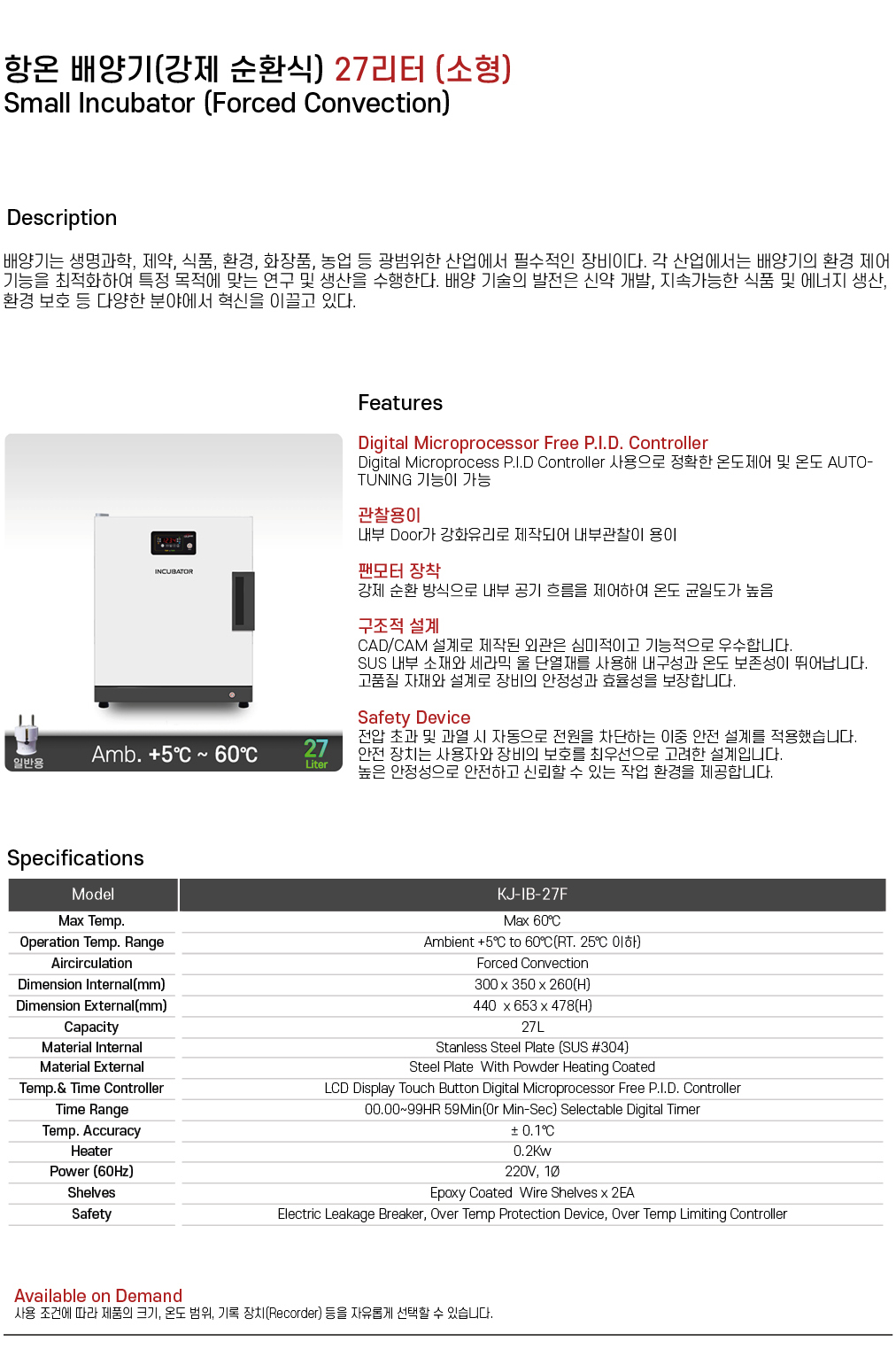 항온 배양기(강제 순환식) 27리터 (소형)
Small Incubator (Forced Convection)

Description

배양기는 생명과학, 제약, 식품, 환경, 화장품, 농업 등 광범위한 산업에서 필수적인 장비이다. 각 산업에서는 배양기의 환경 제어 기능을 최적화하여 특정 목적에 맞는 연구 및 생산을 수행한다. 배양 기술의 발전은 신약 개발, 지속가능한 식품 및 에너지 생산, 환경 보호 등 다양한 분야에서 혁신을 이끌고 있다.

INCUBATOR

일반용 Amb. +5℃ ~ 60℃ 27 Liter

Features

Digital Microprocessor Free P.I.D. Controller
Digital Microprocess P.I.D Controller 사용으로 정확한 온도제어 및 온도 AUTO-TUNING 기능이 가능

관찰용이
내부 Door가 강화유리로 제작되어 내부관찰이 용이

팬모터 장착
강제 순환 방식으로 내부 공기 흐름을 제어하여 온도 균일도가 높음

구조적 설계
CAD/CAM 설계로 제작된 외관은 심미적이고 기능적으로 우수합니다.
SUS 내부 소재와 세라믹 울 단열재를 사용해 내구성과 온도 보존성이 뛰어납니다.
고품질 자재와 설계로 장비의 안정성과 효율성을 보장합니다.

Safety Device
전압 초과 및 과열 시 자동으로 전원을 차단하는 이중 안전 설계를 적용했습니다.
안전 장치는 사용자와 장비의 보호를 최우선으로 고려한 설계입니다.
높은 안정성으로 안전하고 신뢰할 수 있는 작업 환경을 제공합니다.

Specifications

| Model | KJ-IB-27F |
|---|---|
| Max Temp. | Max 60℃ |
| Operation Temp. Range | Ambient +5℃ to 60℃(RT. 25℃ 이하) |
| Aircirculation | Forced Convection |
| Dimension Internal(mm) | 300 x 350 x 260(H) |
| Dimension External(mm) | 440 x 653 x 478(H) |
| Capacity | 27L |
| Material Internal | Stanless Steel Plate (SUS #304) |
| Material External | Steel Plate With Powder Heating Coated |
| Temp.& Time Controller | LCD Display Touch Button Digital Microprocessor Free P.I.D. Controller |
| Time Range | 00.00~99HR 59Min(Or Min-Sec) Selectable Digital Timer |
| Temp. Accuracy | ± 0.1℃ |
| Heater | 0.2Kw |
| Power (60Hz) | 220V, 1Ø |
| Shelves | Epoxy Coated Wire Shelves x 2EA |
| Safety | Electric Leakage Breaker, Over Temp Protection Device, Over Temp Limiting Controller |

Available on Demand
사용 조건에 따라 제품의 크기, 온도 범위, 기록 장치(Recorder) 등을 자유롭게 선택할 수 있습니다.